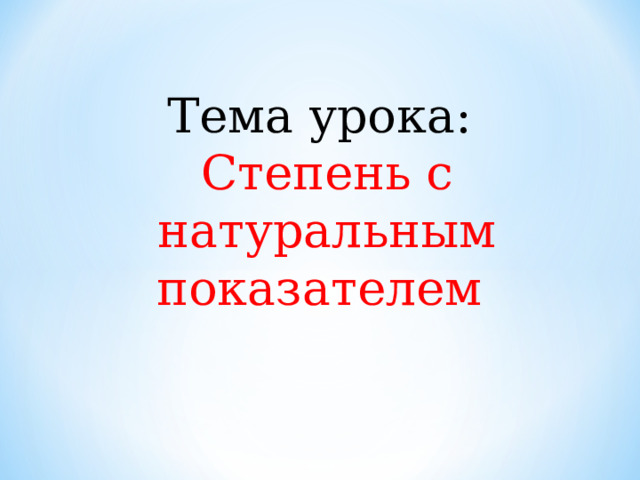 Тема урока:
Степень с натуральным показателем